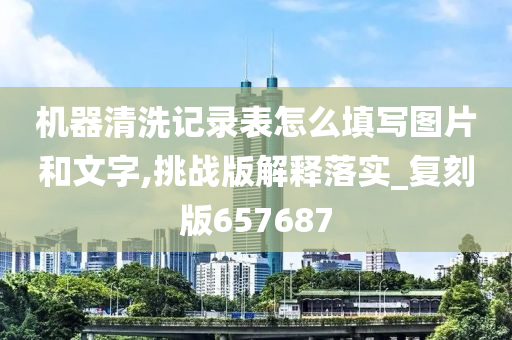 机器清洗记录表怎么填写图片和文字,挑战版解释落实_复刻版657687